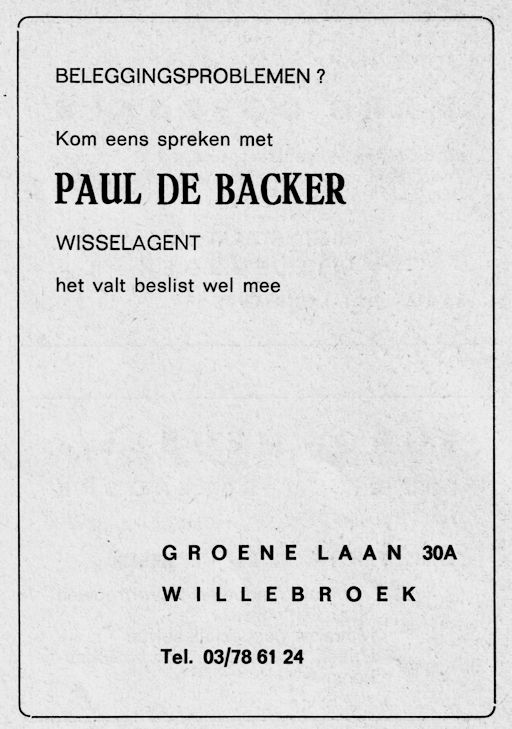 BELEGGINGSPROBLEMEN ?

Kom eens spreken met

PAUL DE BACKER

WISSELAGENT

het valt beslist wel mee

GROENE LAAN 30A

WILLEBROEK

Tel. 03/78 61 24